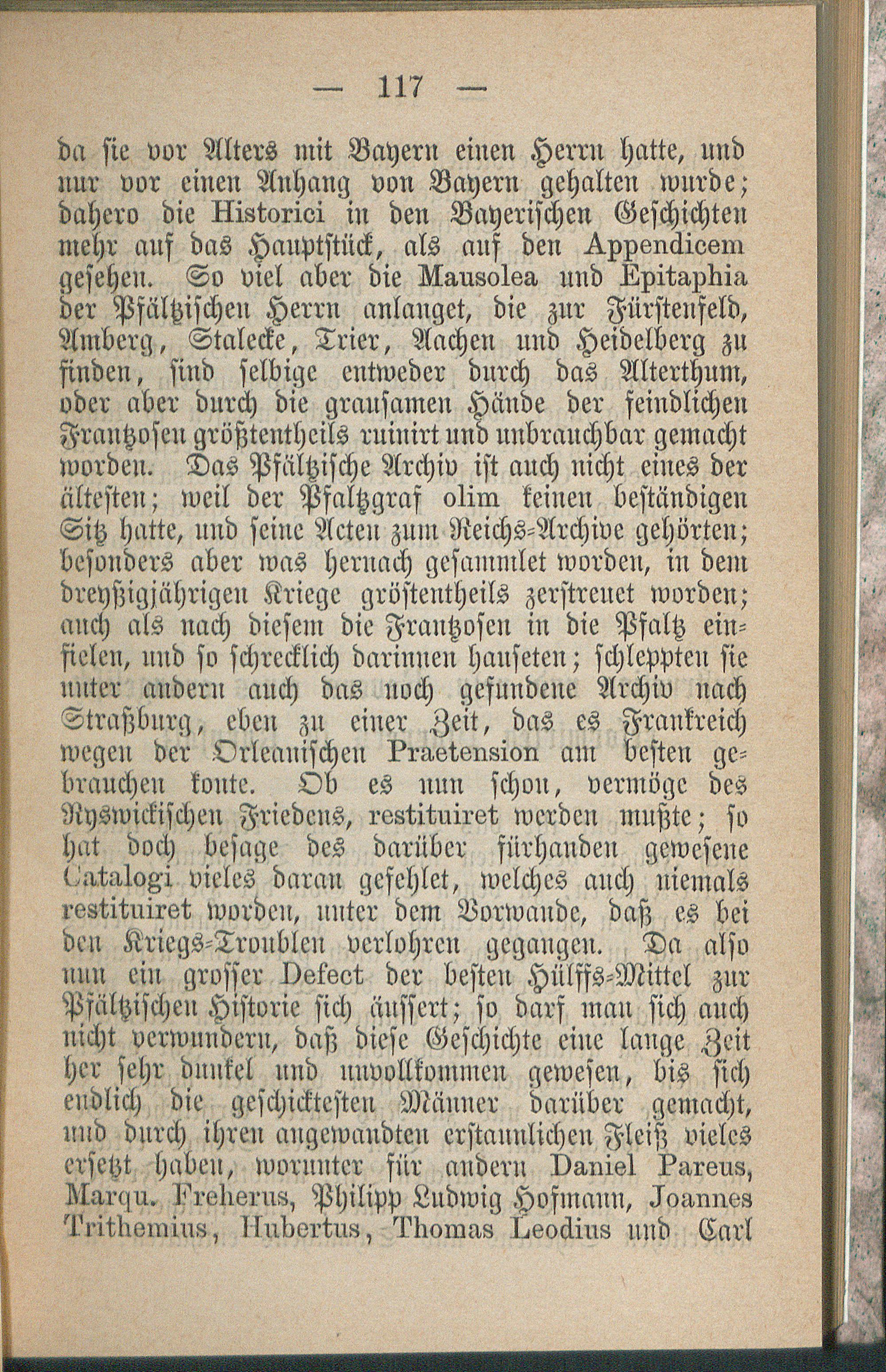 — 117 —

da sie vor Alters mit Bayern einen Herrn hatte, und nur vor einen Anhang von Bayern gehalten wurde; dahero die Historici in den Bayerischen Geschichten mehr auf das Hauptstück, als auf den Appendicem gesehen. So viel aber die Mausolea und Epitaphia der Pfältzischen Herrn anlanget, die zur Fürstenfeld, Amberg, Stalecke, Trier, Aachen und Heidelberg zu finden, sind selbige entweder durch das Alterthum, oder aber durch die grausamen Hände der feindlichen Frantzosen größtentheils ruinirt und unbrauchbar gemacht worden. Das Pfältzische Archiv ist auch nicht eines der ältesten; weil der Pfaltzgraf olim keinen beständigen Sitz hatte, und seine Acten zum Reichs-Archive gehörten; besonders aber was hernach gesammlet worden, in dem dreyßigjährigen Kriege gröstentheils zerstreuet worden; auch als nach diesem die Frantzosen in die Pfaltz einfielen, und so schrecklich darinnen hauseten; schleppten sie unter andern auch das noch gefundene Archiv nach Straßburg, eben zu einer Zeit, das es Frankreich wegen der Orleanischen Praetension am besten gebrauchen konte. Ob es nun schon, vermöge des Ryswickischen Friedens, restituiret werden mußte; so hat doch besage des darüber fürhanden gewesene Catalogi vieles daran gefehlet, welches auch niemals restituiret worden, unter dem Vorwande, daß es bei den Kriegs-Troublen verlohren gegangen. Da also nun ein grosser Defect der besten Hülffs-Mittel zur Pfältzischen Historie sich äussert; so darf man sich auch nicht verwundern, daß diese Geschichte eine lange Zeit her sehr dunkel und unvollkommen gewesen, bis sich endlich die geschicktesten Männer darüber gemacht, und durch ihren angewandten erstaunlichen Fleiß vieles ersetzt haben, worunter für andern Daniel Pareus, Marqu. Freherus, Philipp Ludwig Hofmann, Joannes Trithemius, Hubertus, Thomas Leodius und Carl